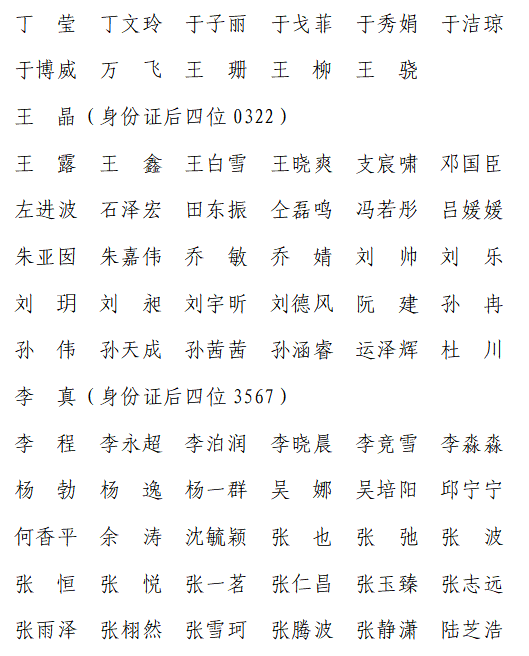 丁　莹　丁文玲　于子丽　于戈菲　于秀娟　于洁琼

于博威　万　飞　王　珊　王　柳　王　骁

王　晶（身份证后四位 0322）

王　露　王　鑫　王白雪　王晓爽　支宸啸　邓国臣

左进波　石泽宏　田东振　仝磊鸣　冯若彤　吕媛媛

朱亚囡　朱嘉伟　乔　敏　乔　婧　刘　帅　刘　乐

刘　玥　刘　昶　刘宇昕　刘德风　阮　建　孙　冉

孙　伟　孙天成　孙茜茜　孙涵睿　运泽辉　杜　川

李　真（身份证后四位 3567）

李　程　李永超　李泊润　李晓晨　李竞雪　李淼淼

杨　勃　杨　逸　杨一群　吴　娜　吴培阳　邱宁宁

何香平　余　涛　沈毓颖　张　也　张　弛　张　波

张　恒　张　悦　张一茗　张仁昌　张玉臻　张志远

张雨泽　张栩然　张雪珂　张腾波　张静潇　陆芝浩